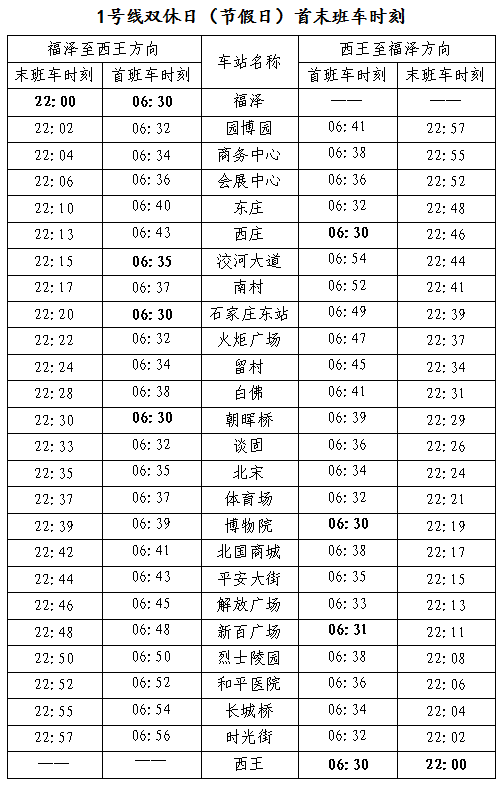 1号线双休日（节假日）首末班车时刻

| 福泽至西王方向 | | 车站名称 | 西王至福泽方向 | |
|---|---|---|---|---|
| 末班车时刻 | 首班车时刻 | | 首班车时刻 | 末班车时刻 |
| 22:00 | 06:30 | 福泽 | —— | —— |
| 22:02 | 06:32 | 园博园 | 06:41 | 22:57 |
| 22:04 | 06:34 | 商务中心 | 06:38 | 22:55 |
| 22:06 | 06:36 | 会展中心 | 06:36 | 22:52 |
| 22:10 | 06:40 | 东庄 | 06:32 | 22:48 |
| 22:13 | 06:43 | 西庄 | 06:30 | 22:46 |
| 22:15 | 06:35 | 洨河大道 | 06:54 | 22:44 |
| 22:17 | 06:37 | 南村 | 06:52 | 22:41 |
| 22:20 | 06:30 | 石家庄东站 | 06:49 | 22:39 |
| 22:22 | 06:32 | 火炬广场 | 06:47 | 22:37 |
| 22:24 | 06:34 | 留村 | 06:45 | 22:34 |
| 22:28 | 06:38 | 白佛 | 06:41 | 22:31 |
| 22:30 | 06:30 | 朝晖桥 | 06:39 | 22:29 |
| 22:33 | 06:32 | 谈固 | 06:36 | 22:26 |
| 22:35 | 06:35 | 北宋 | 06:34 | 22:24 |
| 22:37 | 06:37 | 体育场 | 06:32 | 22:21 |
| 22:39 | 06:39 | 博物院 | 06:30 | 22:19 |
| 22:42 | 06:41 | 北国商城 | 06:38 | 22:17 |
| 22:44 | 06:43 | 平安大街 | 06:35 | 22:15 |
| 22:46 | 06:45 | 解放广场 | 06:33 | 22:13 |
| 22:48 | 06:48 | 新百广场 | 06:31 | 22:11 |
| 22:50 | 06:50 | 烈士陵园 | 06:38 | 22:08 |
| 22:52 | 06:52 | 和平医院 | 06:36 | 22:06 |
| 22:55 | 06:54 | 长城桥 | 06:34 | 22:04 |
| 22:57 | 06:56 | 时光街 | 06:32 | 22:02 |
| —— | —— | 西王 | 06:30 | 22:00 |